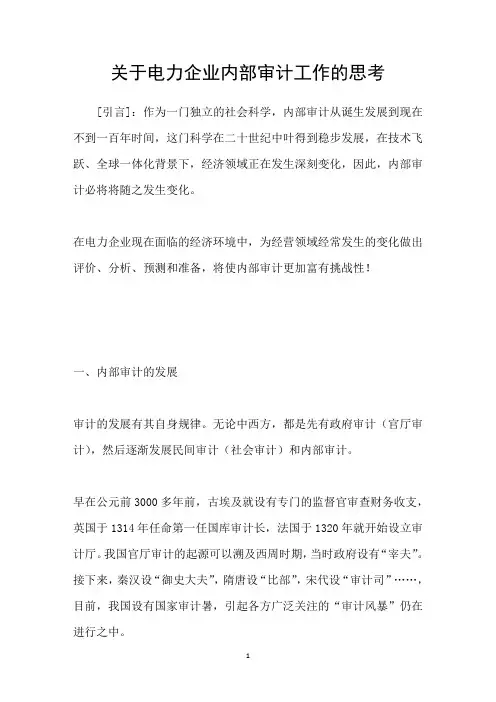 关于电力企业内部审计工作的思考

[引言]：作为一门独立的社会科学，内部审计从诞生发展到现在不到一百年时间，这门科学在二十世纪中叶得到稳步发展，在技术飞跃、全球一体化背景下，经济领域正在发生深刻变化，因此，内部审计必将将随之发生变化。

在电力企业现在面临的经济环境中，为经营领域经常发生的变化做出评价、分析、预测和准备，将使内部审计更加富有挑战性！

一、内部审计的发展

审计的发展有其自身规律。无论中西方，都是先有政府审计（官厅审计），然后逐渐发展民间审计（社会审计）和内部审计。

早在公元前3000多年前，古埃及就设有专门的监督官审查财务收支，英国于1314年任命第一任国库审计长，法国于1320年就开始设立审计厅。我国官厅审计的起源可以溯及西周时期，当时政府设有“宰夫”。接下来，秦汉设“御史大夫”，隋唐设“比部”，宋代设“审计司”……，目前，我国设有国家审计署，引起各方广泛关注的“审计风暴”仍在进行之中。

1